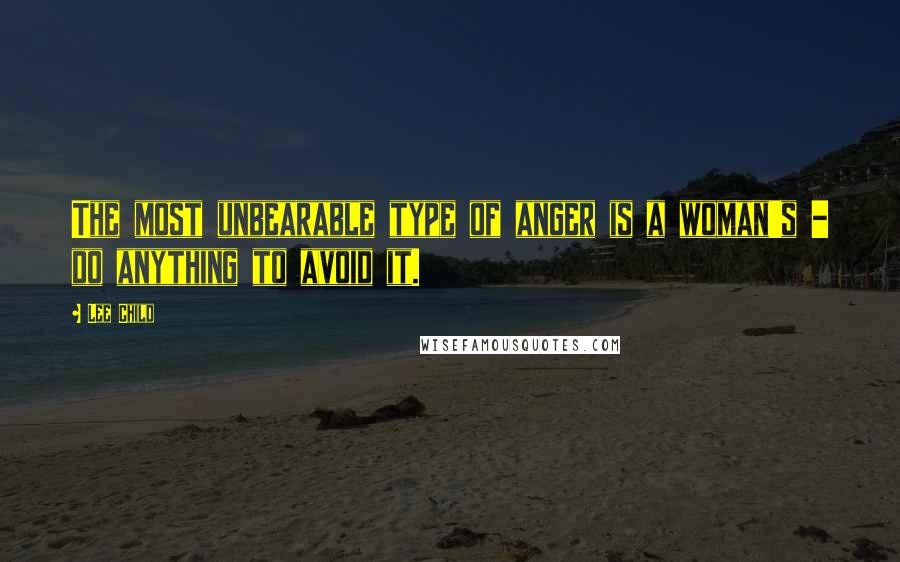 The most unbearable type of anger is a woman's - do anything to avoid it.

- Lee Child

WISEFAMOUSQUOTES.COM